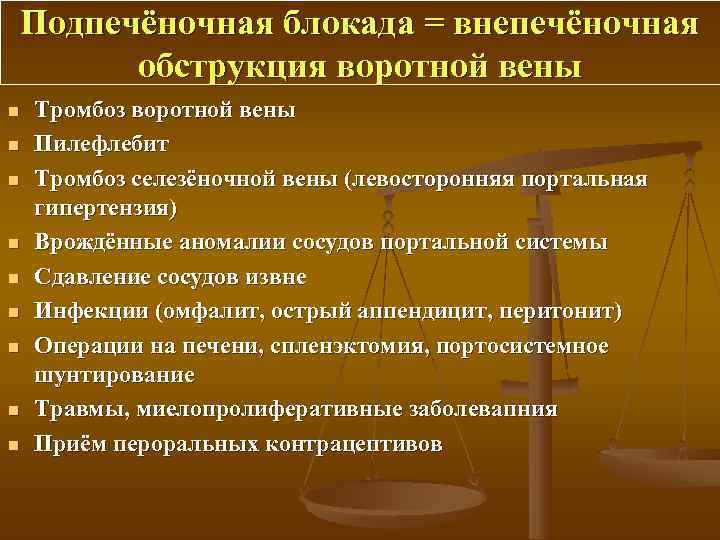 Подпечёночная блокада = внепечёночная обструкция воротной вены

- Тромбоз воротной вены
- Пилефлебит
- Тромбоз селезёночной вены (левосторонняя портальная гипертензия)
- Врождённые аномалии сосудов портальной системы
- Сдавление сосудов извне
- Инфекции (омфалит, острый аппендицит, перитонит)
- Операции на печени, спленэктомия, портосистемное шунтирование
- Травмы, миелопролиферативные заболевапния
- Приём пероральных контрацептивов